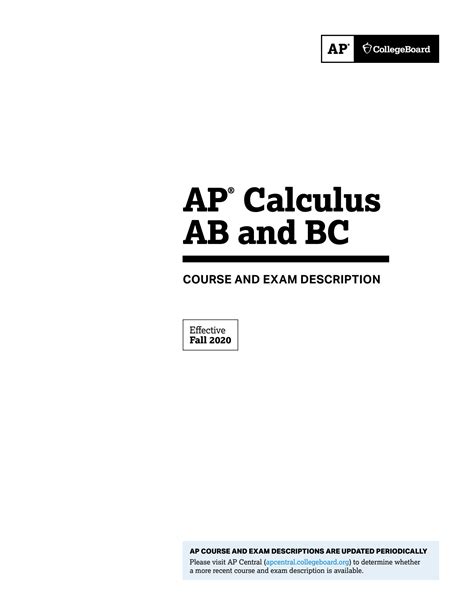 AP CollegeBoard

AP® Calculus AB and BC

COURSE AND EXAM DESCRIPTION

Effective
Fall 2020

AP COURSE AND EXAM DESCRIPTIONS ARE UPDATED PERIODICALLY
Please visit AP Central (apcentral.collegeboard.org) to determine whether a more recent course and exam description is available.